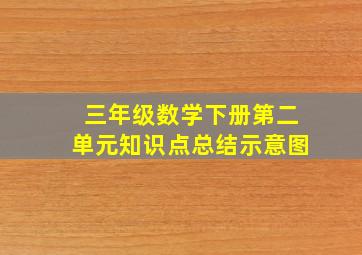 三年级数学下册第二单元知识点总结示意图